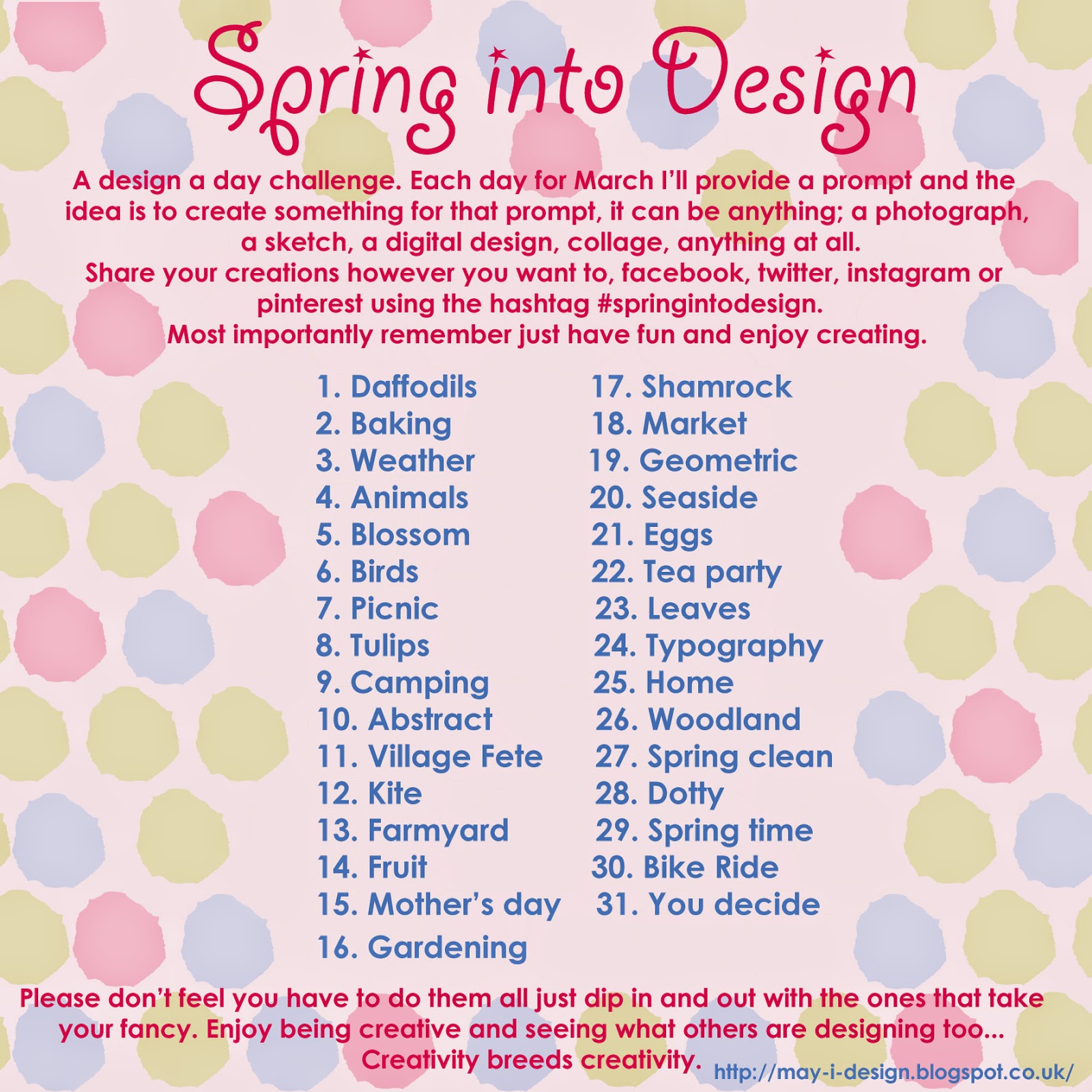 Spring into Design

A design a day challenge. Each day for March I'll provide a prompt and the idea is to create something for that prompt, it can be anything; a photograph, a sketch, a digital design, collage, anything at all.
Share your creations however you want to, facebook, twitter, instagram or pinterest using the hashtag #springintodesign.
Most importantly remember just have fun and enjoy creating.

1. Daffodils
2. Baking
3. Weather
4. Animals
5. Blossom
6. Birds
7. Picnic
8. Tulips
9. Camping
10. Abstract
11. Village Fete
12. Kite
13. Farmyard
14. Fruit
15. Mother's day
16. Gardening

17. Shamrock
18. Market
19. Geometric
20. Seaside
21. Eggs
22. Tea party
23. Leaves
24. Typography
25. Home
26. Woodland
27. Spring clean
28. Dotty
29. Spring time
30. Bike Ride
31. You decide

Please don't feel you have to do them all just dip in and out with the ones that take your fancy. Enjoy being creative and seeing what others are designing too...
Creativity breeds creativity.

http://may-i-design.blogspot.co.uk/